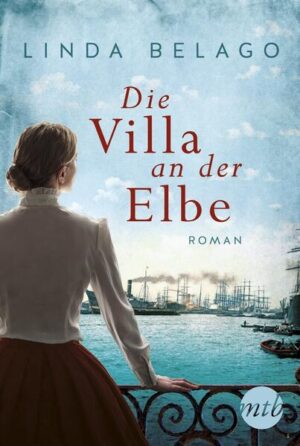 LINDA BELAGO

Die Villa an der Elbe

ROMAN

mtb